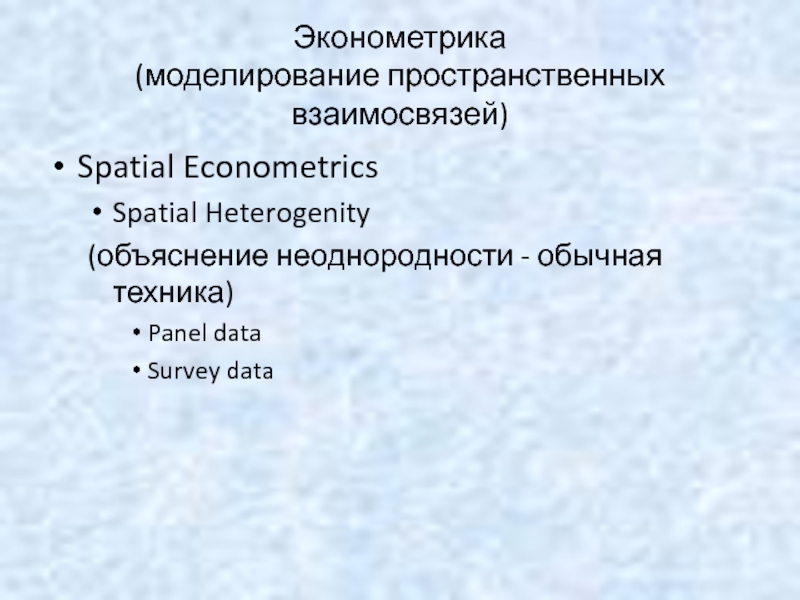 Эконометрика
(моделирование пространственных взаимосвязей)

• Spatial Econometrics

• Spatial Heterogenity

(объяснение неоднородности - обычная техника)

• Panel data

• Survey data